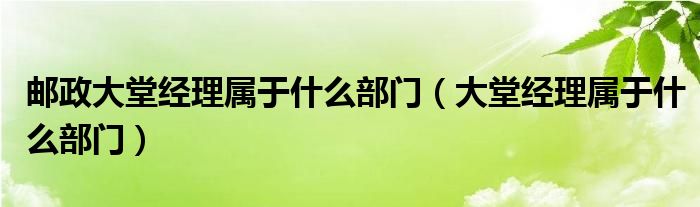 邮政大堂经理属于什么部门（大堂经理属于什么部门）